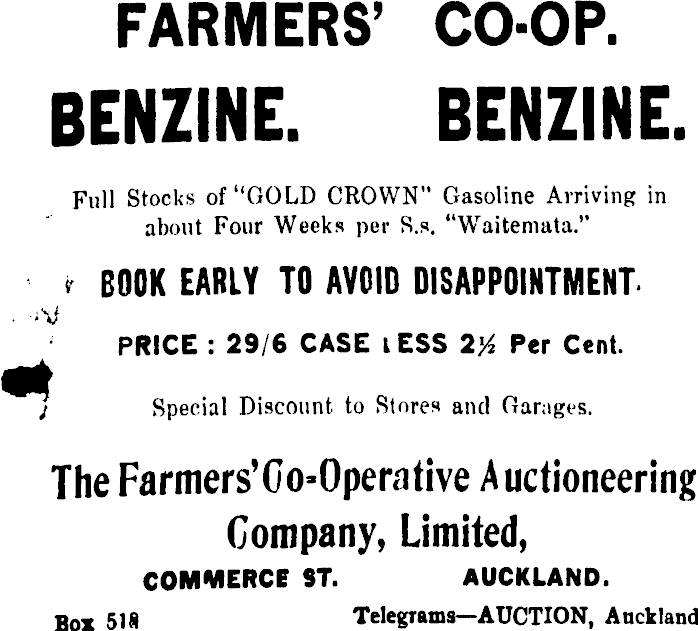 FARMERS' CO-OP.

BENZINE. BENZINE.

Full Stocks of "GOLD CROWN" Gasoline Arriving in about Four Weeks per S.s. "Waitemata."

BOOK EARLY TO AVOID DISAPPOINTMENT.

PRICE : 29/6 CASE LESS 2½ Per Cent.

Special Discount to Stores and Garages.

The Farmers' Co-Operative Auctioneering Company, Limited,

COMMERCE ST. AUCKLAND.

Box 518 Telegrams—AUCTION, Auckland